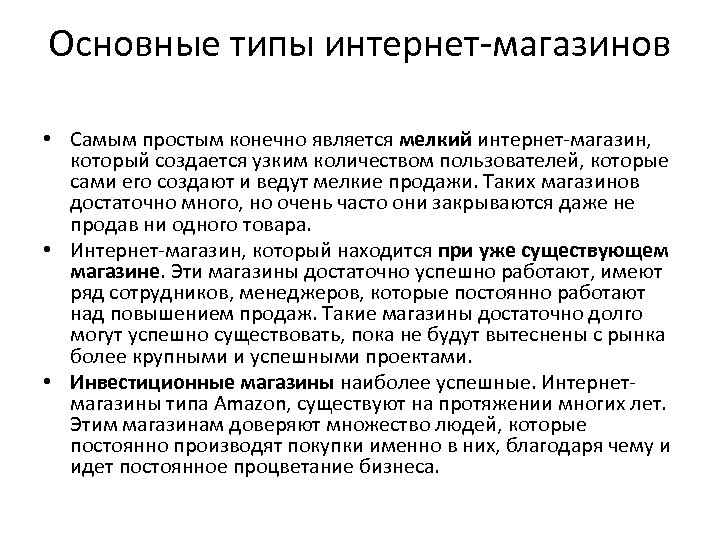 Основные типы интернет-магазинов

• Самым простым конечно является мелкий интернет-магазин, который создается узким количеством пользователей, которые сами его создают и ведут мелкие продажи. Таких магазинов достаточно много, но очень часто они закрываются даже не продав ни одного товара.

• Интернет-магазин, который находится при уже существующем магазине. Эти магазины достаточно успешно работают, имеют ряд сотрудников, менеджеров, которые постоянно работают над повышением продаж. Такие магазины достаточно долго могут успешно существовать, пока не будут вытеснены с рынка более крупными и успешными проектами.

• Инвестиционные магазины наиболее успешные. Интернет-магазины типа Amazon, существуют на протяжении многих лет. Этим магазинам доверяют множество людей, которые постоянно производят покупки именно в них, благодаря чему и идет постоянное процветание бизнеса.